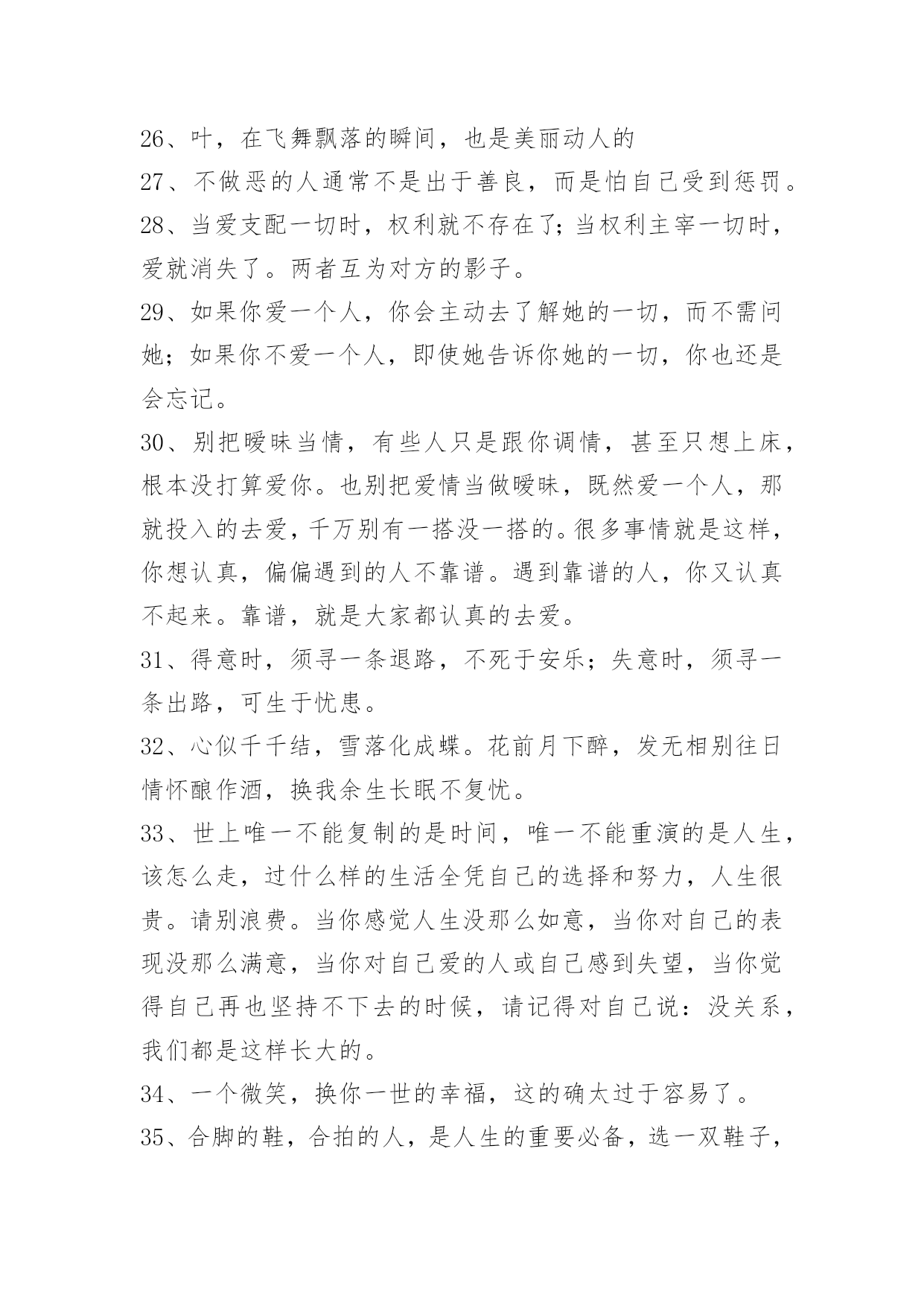 26、叶，在飞舞飘落的瞬间，也是美丽动人的

27、不做恶的人通常不是出于善良，而是怕自己受到惩罚。

28、当爱支配一切时，权利就不存在了；当权利主宰一切时，爱就消失了。两者互为对方的影子。

29、如果你爱一个人，你会主动去了解她的一切，而不需问她；如果你不爱一个人，即使她告诉你她的一切，你也还是会忘记。

30、别把暧昧当情，有些人只是跟你调情，甚至只想上床，根本没打算爱你。也别把爱情当做暧昧，既然爱一个人，那就投入的去爱，千万别有一搭没一搭的。很多事情就是这样，你想认真，偏偏遇到的人不靠谱。遇到靠谱的人，你又认真不起来。靠谱，就是大家都认真的去爱。

31、得意时，须寻一条退路，不死于安乐；失意时，须寻一条出路，可生于忧患。

32、心似千千结，雪落化成蝶。花前月下醉，发无相别往日情怀酿作酒，换我余生长眠不复忧。

33、世上唯一不能复制的是时间，唯一不能重演的是人生，该怎么走，过什么样的生活全凭自己的选择和努力，人生很贵。请别浪费。当你感觉人生没那么如意，当你对自己的表现没那么满意，当你对自己爱的人或自己感到失望，当你觉得自己再也坚持不下去的时候，请记得对自己说：没关系，我们都是这样长大的。

34、一个微笑，换你一世的幸福，这的确太过于容易了。

35、合脚的鞋，合拍的人，是人生的重要必备，选一双鞋子，